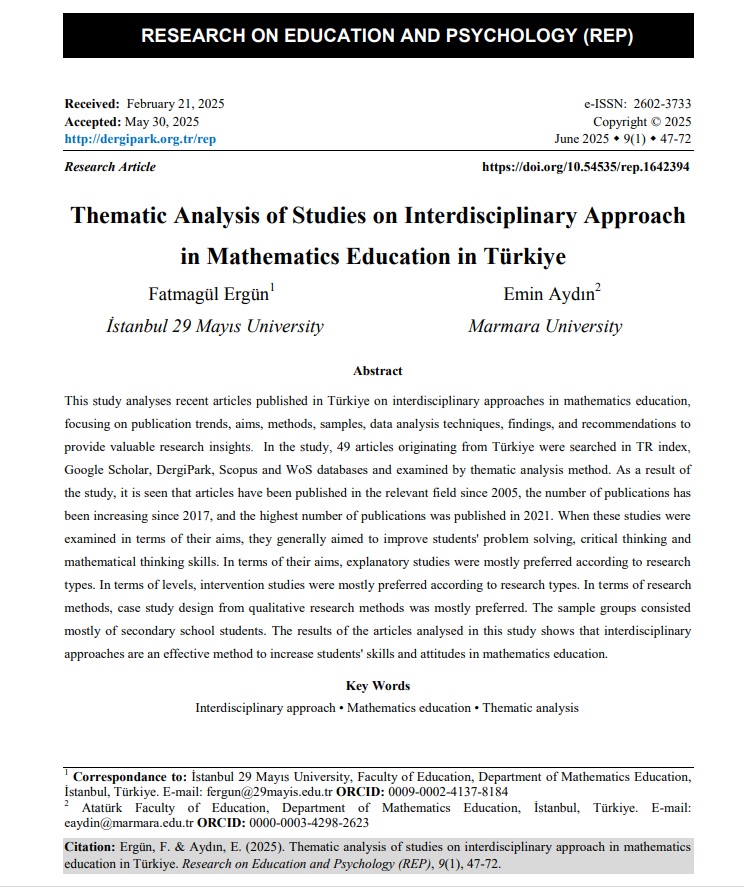 RESEARCH ON EDUCATION AND PSYCHOLOGY (REP)

Received: February 21, 2025
Accepted: May 30, 2025
http://dergipark.org.tr/rep

e-ISSN: 2602-3733
Copyright © 2025
June 2025 • 9(1) • 47-72

Research Article

https://doi.org/10.54535/rep.1642394

Thematic Analysis of Studies on Interdisciplinary Approach in Mathematics Education in Türkiye

Fatmagül Ergün$^1$
İstanbul 29 Mayıs University

Emin Aydın$^2$
Marmara University

Abstract

This study analyses recent articles published in Türkiye on interdisciplinary approaches in mathematics education, focusing on publication trends, aims, methods, samples, data analysis techniques, findings, and recommendations to provide valuable research insights. In the study, 49 articles originating from Türkiye were searched in TR index, Google Scholar, DergiPark, Scopus and WoS databases and examined by thematic analysis method. As a result of the study, it is seen that articles have been published in the relevant field since 2005, the number of publications has been increasing since 2017, and the highest number of publications was published in 2021. When these studies were examined in terms of their aims, they generally aimed to improve students' problem solving, critical thinking and mathematical thinking skills. In terms of their aims, explanatory studies were mostly preferred according to research types. In terms of levels, intervention studies were mostly preferred according to research types. In terms of research methods, case study design from qualitative research methods was mostly preferred. The sample groups consisted mostly of secondary school students. The results of the articles analysed in this study shows that interdisciplinary approaches are an effective method to increase students' skills and attitudes in mathematics education.

Key Words

Interdisciplinary approach • Mathematics education • Thematic analysis

$^1$ Correspondance to: İstanbul 29 Mayıs University, Faculty of Education, Department of Mathematics Education, İstanbul, Türkiye. E-mail: fergun@29mayis.edu.tr ORCID: 0009-0002-4137-8184
$^2$ Atatürk Faculty of Education, Department of Mathematics Education, İstanbul, Türkiye. E-mail: eaydin@marmara.edu.tr ORCID: 0000-0003-4298-2623

Citation: Ergün, F. & Aydın, E. (2025). Thematic analysis of studies on interdisciplinary approach in mathematics education in Türkiye. Research on Education and Psychology (REP), 9(1), 47-72.